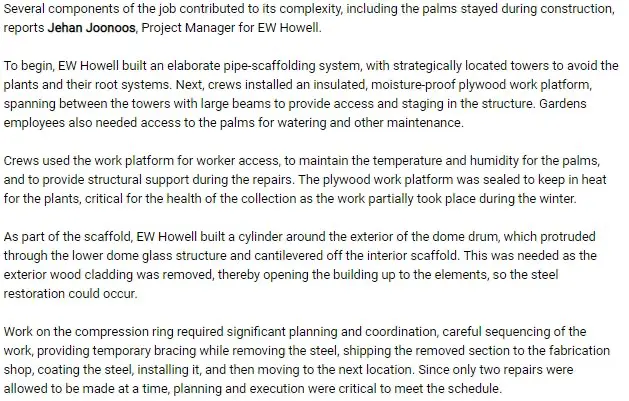 Several components of the job contributed to its complexity, including the palms stayed during construction, reports Jehan Joonoos, Project Manager for EW Howell.

To begin, EW Howell built an elaborate pipe-scaffolding system, with strategically located towers to avoid the plants and their root systems. Next, crews installed an insulated, moisture-proof plywood work platform, spanning between the towers with large beams to provide access and staging in the structure. Gardens employees also needed access to the palms for watering and other maintenance.

Crews used the work platform for worker access, to maintain the temperature and humidity for the palms, and to provide structural support during the repairs. The plywood work platform was sealed to keep in heat for the plants, critical for the health of the collection as the work partially took place during the winter.

As part of the scaffold, EW Howell built a cylinder around the exterior of the dome drum, which protruded through the lower dome glass structure and cantilevered off the interior scaffold. This was needed as the exterior wood cladding was removed, thereby opening the building up to the elements, so the steel restoration could occur.

Work on the compression ring required significant planning and coordination, careful sequencing of the work, providing temporary bracing while removing the steel, shipping the removed section to the fabrication shop, coating the steel, installing it, and then moving to the next location. Since only two repairs were allowed to be made at a time, planning and execution were critical to meet the schedule.